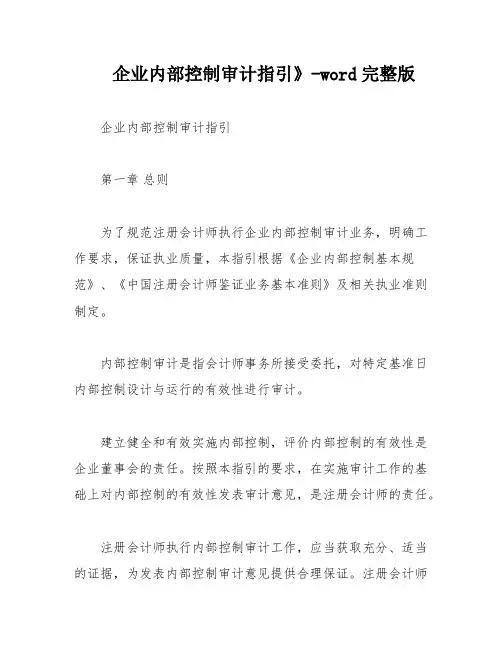 企业内部控制审计指引》-word 完整版

企业内部控制审计指引

第一章 总则

为了规范注册会计师执行企业内部控制审计业务，明确工作要求，保证执业质量，本指引根据《企业内部控制基本规范》、《中国注册会计师鉴证业务基本准则》及相关执业准则制定。

内部控制审计是指会计师事务所接受委托，对特定基准日内部控制设计与运行的有效性进行审计。

建立健全和有效实施内部控制，评价内部控制的有效性是企业董事会的责任。按照本指引的要求，在实施审计工作的基础上对内部控制的有效性发表审计意见，是注册会计师的责任。

注册会计师执行内部控制审计工作，应当获取充分、适当的证据，为发表内部控制审计意见提供合理保证。注册会计师